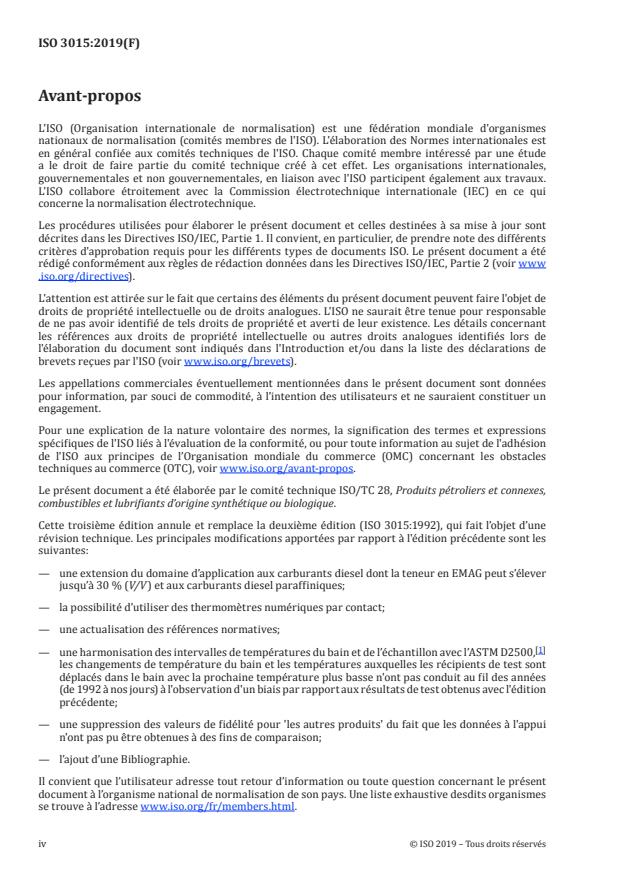 ISO 3015:2019(F)

Avant-propos

L'ISO (Organisation internationale de normalisation) est une fédération mondiale d'organismes nationaux de normalisation (comités membres de l'ISO). L'élaboration des Normes internationales est en général confiée aux comités techniques de l'ISO. Chaque comité membre intéressé par une étude a le droit de faire partie du comité technique créé à cet effet. Les organisations internationales, gouvernementales et non gouvernementales, en liaison avec l'ISO participent également aux travaux. L'ISO collabore étroitement avec la Commission électrotechnique internationale (IEC) en ce qui concerne la normalisation électrotechnique.

Les procédures utilisées pour élaborer le présent document et celles destinées à sa mise à jour sont décrites dans les Directives ISO/IEC, Partie 1. Il convient, en particulier, de prendre note des différents critères d'approbation requis pour les différents types de documents ISO. Le présent document a été rédigé conformément aux règles de rédaction données dans les Directives ISO/IEC, Partie 2 (voir www.iso.org/directives).

L'attention est attirée sur le fait que certains des éléments du présent document peuvent faire l'objet de droits de propriété intellectuelle ou de droits analogues. L'ISO ne saurait être tenue pour responsable de ne pas avoir identifié de tels droits de propriété et averti de leur existence. Les détails concernant les références aux droits de propriété intellectuelle ou autres droits analogues identifiés lors de l'élaboration du document sont indiqués dans l'Introduction et/ou dans la liste des déclarations de brevets reçues par l'ISO (voir www.iso.org/brevets).

Les appellations commerciales éventuellement mentionnées dans le présent document sont données pour information, par souci de commodité, à l'intention des utilisateurs et ne sauraient constituer un engagement.

Pour une explication de la nature volontaire des normes, la signification des termes et expressions spécifiques de l'ISO liés à l'évaluation de la conformité, ou pour toute information au sujet de l'adhésion de l'ISO aux principes de l'Organisation mondiale du commerce (OMC) concernant les obstacles techniques au commerce (OTC), voir www.iso.org/avant-propos.

Le présent document a été élaborée par le comité technique ISO/TC 28, Produits pétroliers et connexes, combustibles et lubrifiants d'origine synthétique ou biologique.

Cette troisième édition annule et remplace la deuxième édition (ISO 3015:1992), qui fait l'objet d'une révision technique. Les principales modifications apportées par rapport à l'édition précédente sont les suivantes:

— une extension du domaine d'application aux carburants diesel dont la teneur en EMAG peut s'élever jusqu'à 30 % (V/V) et aux carburants diesel paraffiniques;

— la possibilité d'utiliser des thermomètres numériques par contact;

— une actualisation des références normatives;

— une harmonisation des intervalles de températures du bain et de l'échantillon avec l'ASTM D2500,[1] les changements de température du bain et les températures auxquelles les récipients de test sont déplacés dans le bain avec la prochaine température plus basse n'ont pas conduit au fil des années (de 1992 à nos jours) à l'observation d'un biais par rapport aux résultats de test obtenus avec l'édition précédente;

— une suppression des valeurs de fidélité pour 'les autres produits' du fait que les données à l'appui n'ont pas pu être obtenues à des fins de comparaison;

— l'ajout d'une Bibliographie.

Il convient que l'utilisateur adresse tout retour d'information ou toute question concernant le présent document à l'organisme national de normalisation de son pays. Une liste exhaustive desdits organismes se trouve à l'adresse www.iso.org/fr/members.html.

iv

© ISO 2019 – Tous droits réservés